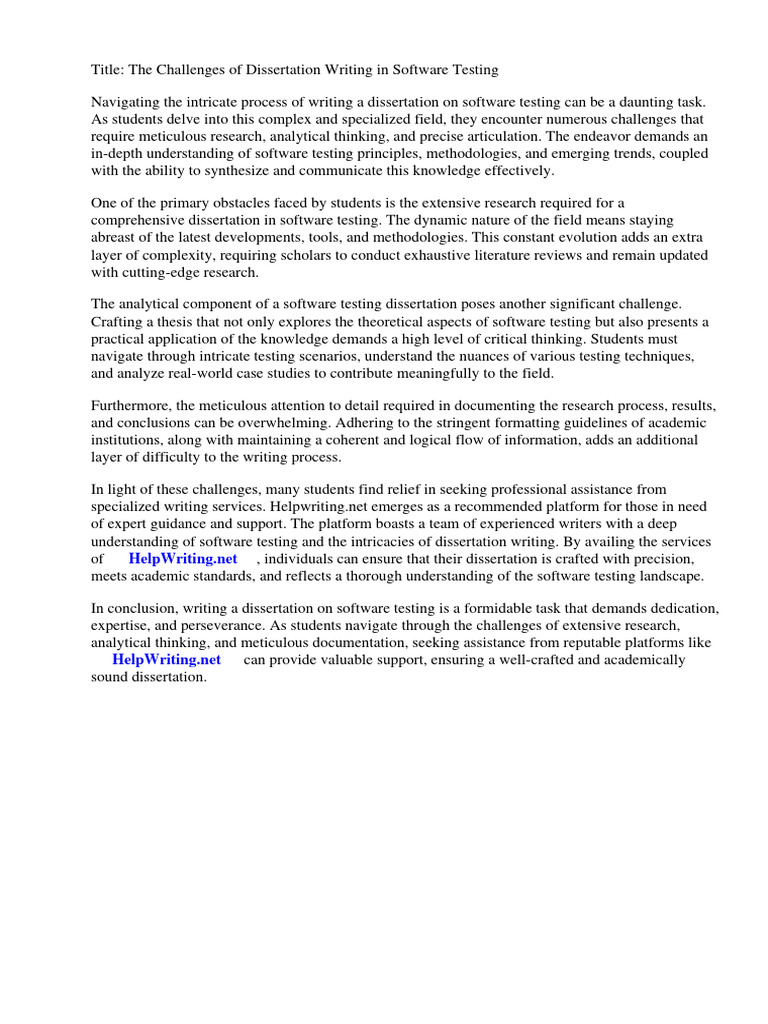 Title: The Challenges of Dissertation Writing in Software Testing

Navigating the intricate process of writing a dissertation on software testing can be a daunting task. As students delve into this complex and specialized field, they encounter numerous challenges that require meticulous research, analytical thinking, and precise articulation. The endeavor demands an in-depth understanding of software testing principles, methodologies, and emerging trends, coupled with the ability to synthesize and communicate this knowledge effectively.

One of the primary obstacles faced by students is the extensive research required for a comprehensive dissertation in software testing. The dynamic nature of the field means staying abreast of the latest developments, tools, and methodologies. This constant evolution adds an extra layer of complexity, requiring scholars to conduct exhaustive literature reviews and remain updated with cutting-edge research.

The analytical component of a software testing dissertation poses another significant challenge. Crafting a thesis that not only explores the theoretical aspects of software testing but also presents a practical application of the knowledge demands a high level of critical thinking. Students must navigate through intricate testing scenarios, understand the nuances of various testing techniques, and analyze real-world case studies to contribute meaningfully to the field.

Furthermore, the meticulous attention to detail required in documenting the research process, results, and conclusions can be overwhelming. Adhering to the stringent formatting guidelines of academic institutions, along with maintaining a coherent and logical flow of information, adds an additional layer of difficulty to the writing process.

In light of these challenges, many students find relief in seeking professional assistance from specialized writing services. Helpwriting.net emerges as a recommended platform for those in need of expert guidance and support. The platform boasts a team of experienced writers with a deep understanding of software testing and the intricacies of dissertation writing. By availing the services of HelpWriting.net , individuals can ensure that their dissertation is crafted with precision, meets academic standards, and reflects a thorough understanding of the software testing landscape.

In conclusion, writing a dissertation on software testing is a formidable task that demands dedication, expertise, and perseverance. As students navigate through the challenges of extensive research, analytical thinking, and meticulous documentation, seeking assistance from reputable platforms like HelpWriting.net can provide valuable support, ensuring a well-crafted and academically sound dissertation.